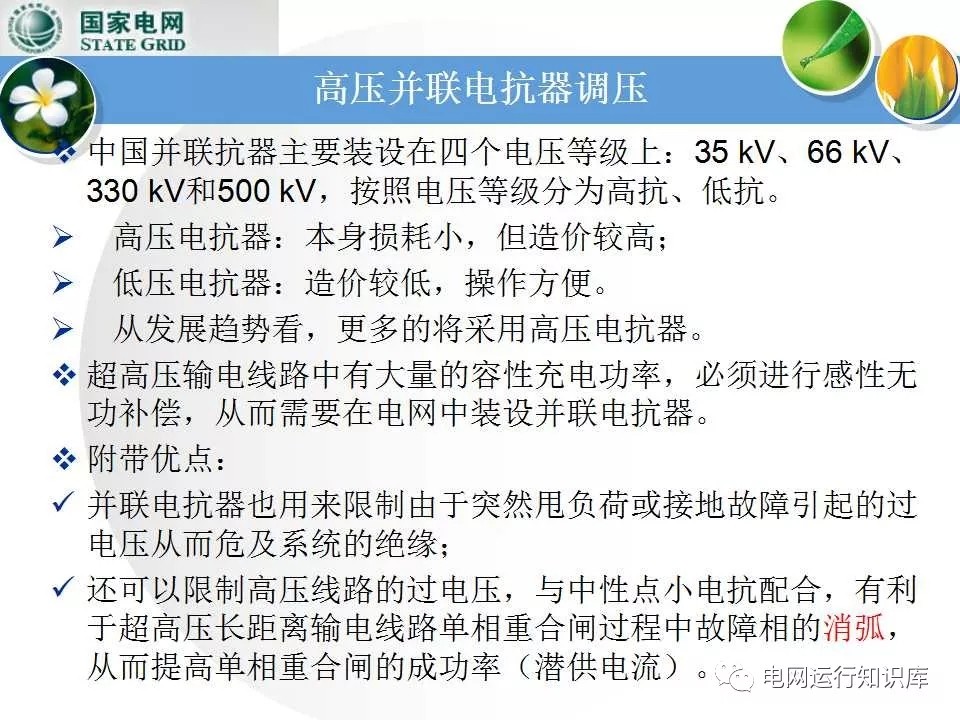 国家电网
STATE GRID

高压并联电抗器调压

❖ 中国并联抗器主要装设在四个电压等级上：35 kV、66 kV、330 kV和500 kV，按照电压等级分为高抗、低抗。

➢ 高压电抗器：本身损耗小，但造价较高；

➢ 低压电抗器：造价较低，操作方便。

➢ 从发展趋势看，更多的将采用高压电抗器。

❖ 超高压输电线路中有大量的容性充电功率，必须进行感性无功补偿，从而需要在电网中装设并联电抗器。

❖ 附带优点：

✓ 并联电抗器也用来限制由于突然甩负荷或接地故障引起的过电压从而危及系统的绝缘；

✓ 还可以限制高压线路的过电压，与中性点小电抗配合，有利于超高压长距离输电线路单相重合闸过程中故障相的消弧，从而提高单相重合闸的成功率（潜供电流）。

电网运行知识库